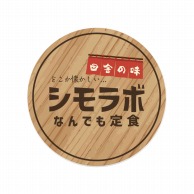 田舎の味

どこか懐かしい…

シモラボ
なんでも定食